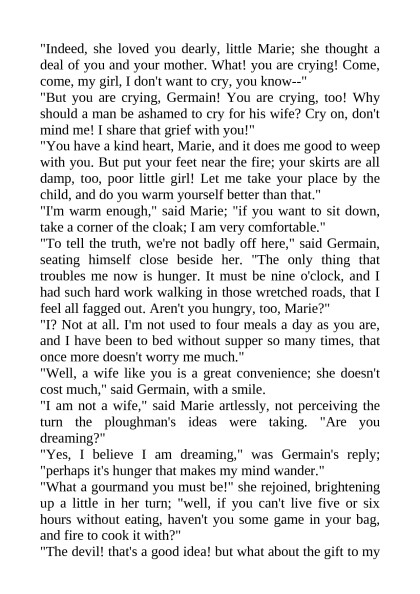 "Indeed, she loved you dearly, little Marie; she thought a deal of you and your mother. What! you are crying! Come, come, my girl, I don't want to cry, you know--"

"But you are crying, Germain! You are crying, too! Why should a man be ashamed to cry for his wife? Cry on, don't mind me! I share that grief with you!"

"You have a kind heart, Marie, and it does me good to weep with you. But put your feet near the fire; your skirts are all damp, too, poor little girl! Let me take your place by the child, and do you warm yourself better than that."

"I'm warm enough," said Marie; "if you want to sit down, take a corner of the cloak; I am very comfortable."

"To tell the truth, we're not badly off here," said Germain, seating himself close beside her. "The only thing that troubles me now is hunger. It must be nine o'clock, and I had such hard work walking in those wretched roads, that I feel all fagged out. Aren't you hungry, too, Marie?"

"I? Not at all. I'm not used to four meals a day as you are, and I have been to bed without supper so many times, that once more doesn't worry me much."

"Well, a wife like you is a great convenience; she doesn't cost much," said Germain, with a smile.

"I am not a wife," said Marie artlessly, not perceiving the turn the ploughman's ideas were taking. "Are you dreaming?"

"Yes, I believe I am dreaming," was Germain's reply; "perhaps it's hunger that makes my mind wander."

"What a gourmand you must be!" she rejoined, brightening up a little in her turn; "well, if you can't live five or six hours without eating, haven't you some game in your bag, and fire to cook it with?"

"The devil! that's a good idea! but what about the gift to my